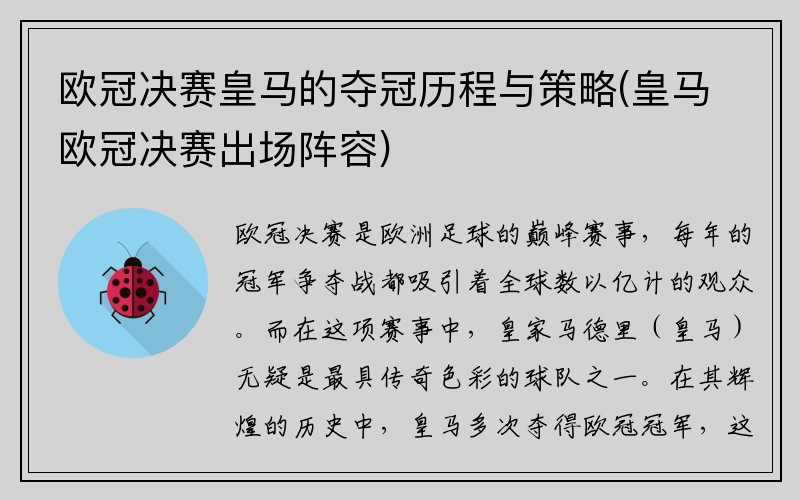 欧冠决赛皇马的夺冠历程与策略(皇马欧冠决赛出场阵容)

欧冠决赛是欧洲足球的巅峰赛事，每年的冠军争夺战都吸引着全球数以亿计的观众。而在这项赛事中，皇家马德里（皇马）无疑是最具传奇色彩的球队之一。在其辉煌的历史中，皇马多次夺得欧冠冠军，这